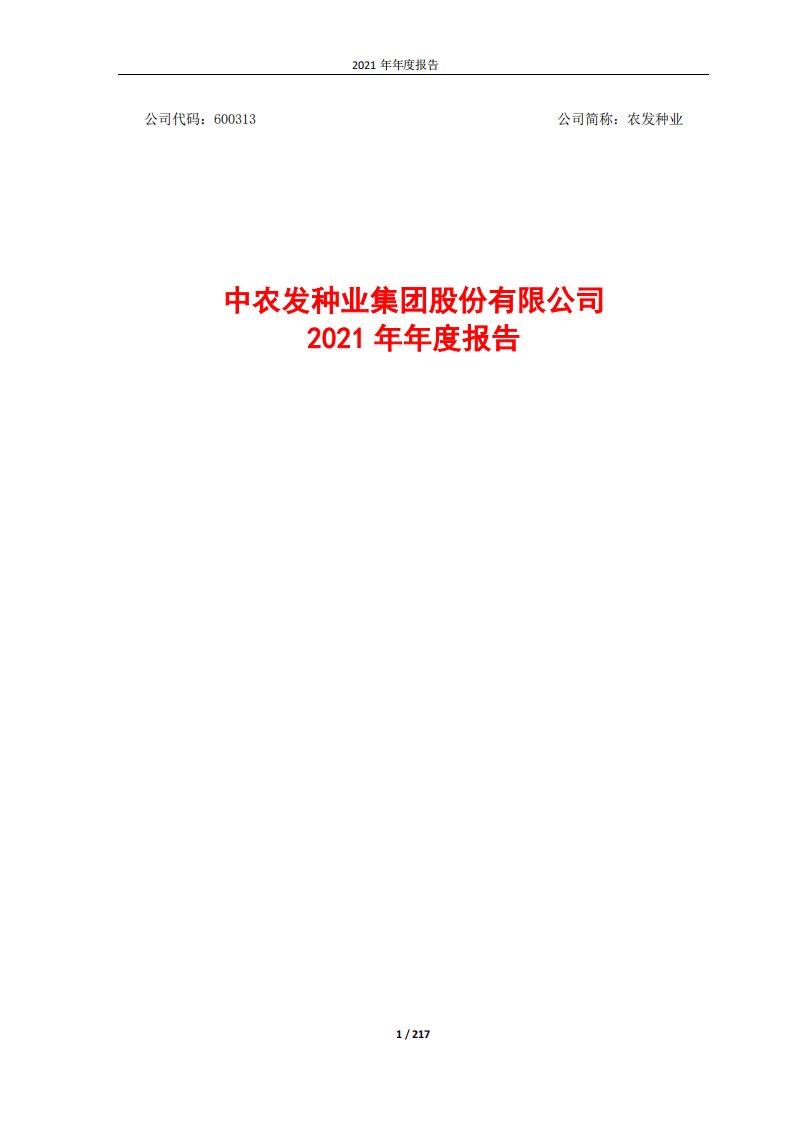 2021 年年度报告

公司代码：600313 公司简称：农发种业

中农发种业集团股份有限公司
2021 年年度报告

1 / 217